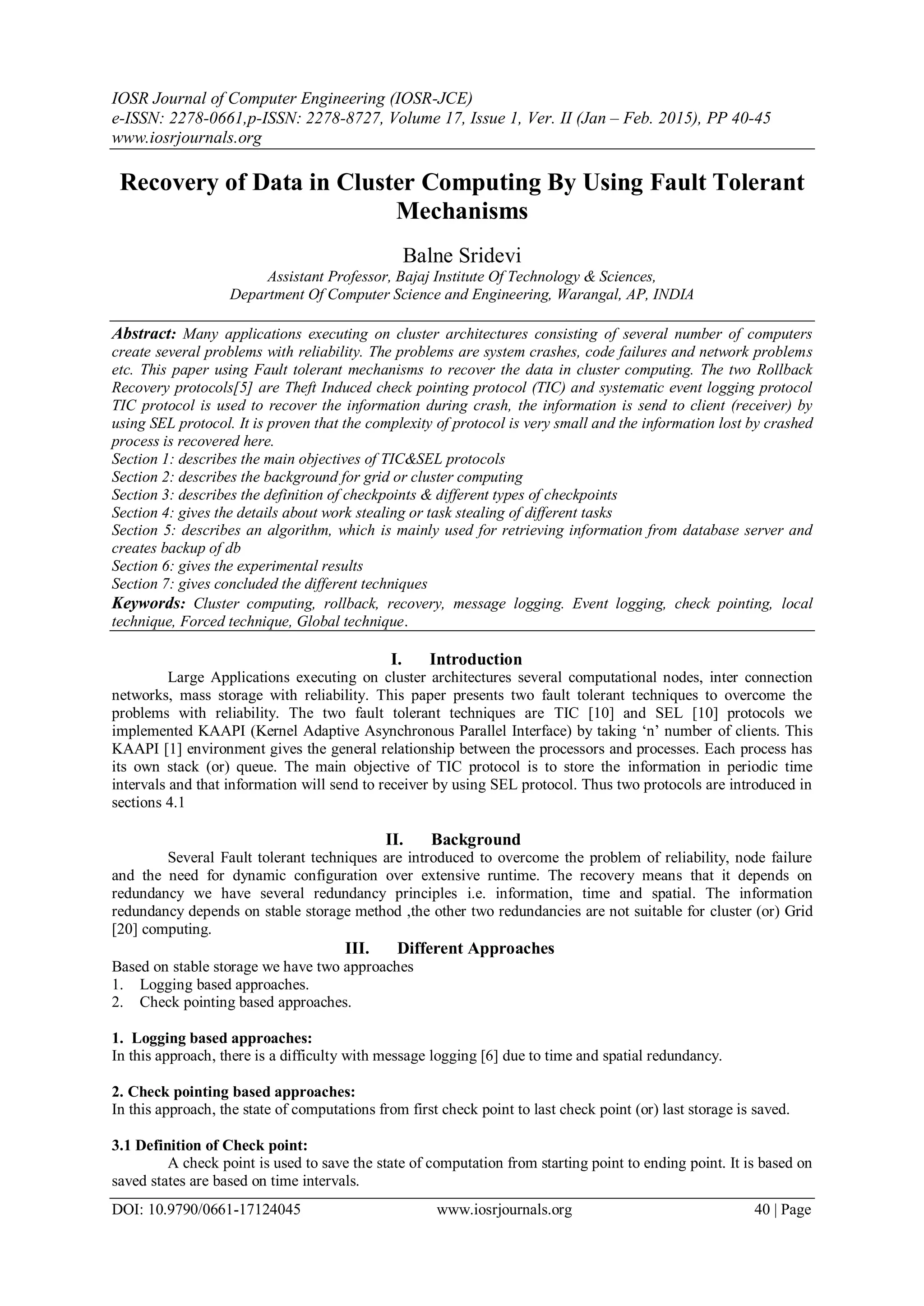 IOSR Journal of Computer Engineering (IOSR-JCE)
e-ISSN: 2278-0661,p-ISSN: 2278-8727, Volume 17, Issue 1, Ver. II (Jan – Feb. 2015), PP 40-45
www.iosrjournals.org

Recovery of Data in Cluster Computing By Using Fault Tolerant Mechanisms

Balne Sridevi
Assistant Professor, Bajaj Institute Of Technology & Sciences,
Department Of Computer Science and Engineering, Warangal, AP, INDIA

Abstract: Many applications executing on cluster architectures consisting of several number of computers create several problems with reliability. The problems are system crashes, code failures and network problems etc. This paper using Fault tolerant mechanisms to recover the data in cluster computing. The two Rollback Recovery protocols[5] are Theft Induced check pointing protocol (TIC) and systematic event logging protocol TIC protocol is used to recover the information during crash, the information is send to client (receiver) by using SEL protocol. It is proven that the complexity of protocol is very small and the information lost by crashed process is recovered here.
Section 1: describes the main objectives of TIC&SEL protocols
Section 2: describes the background for grid or cluster computing
Section 3: describes the definition of checkpoints & different types of checkpoints
Section 4: gives the details about work stealing or task stealing of different tasks
Section 5: describes an algorithm, which is mainly used for retrieving information from database server and creates backup of db
Section 6: gives the experimental results
Section 7: gives concluded the different techniques
Keywords: Cluster computing, rollback, recovery, message logging. Event logging, check pointing, local technique, Forced technique, Global technique.

I. Introduction
Large Applications executing on cluster architectures several computational nodes, inter connection networks, mass storage with reliability. This paper presents two fault tolerant techniques to overcome the problems with reliability. The two fault tolerant techniques are TIC [10] and SEL [10] protocols we implemented KAAPI (Kernel Adaptive Asynchronous Parallel Interface) by taking ‘n’ number of clients. This KAAPI [1] environment gives the general relationship between the processors and processes. Each process has its own stack (or) queue. The main objective of TIC protocol is to store the information in periodic time intervals and that information will send to receiver by using SEL protocol. Thus two protocols are introduced in sections 4.1

II. Background
Several Fault tolerant techniques are introduced to overcome the problem of reliability, node failure and the need for dynamic configuration over extensive runtime. The recovery means that it depends on redundancy we have several redundancy principles i.e. information, time and spatial. The information redundancy depends on stable storage method ,the other two redundancies are not suitable for cluster (or) Grid [20] computing.

III. Different Approaches
Based on stable storage we have two approaches
1. Logging based approaches.
2. Check pointing based approaches.

1. Logging based approaches:
In this approach, there is a difficulty with message logging [6] due to time and spatial redundancy.

2. Check pointing based approaches:
In this approach, the state of computations from first check point to last check point (or) last storage is saved.

3.1 Definition of Check point:
A check point is used to save the state of computation from starting point to ending point. It is based on saved states are based on time intervals.

DOI: 10.9790/0661-17124045 www.iosrjournals.org 40 | Page